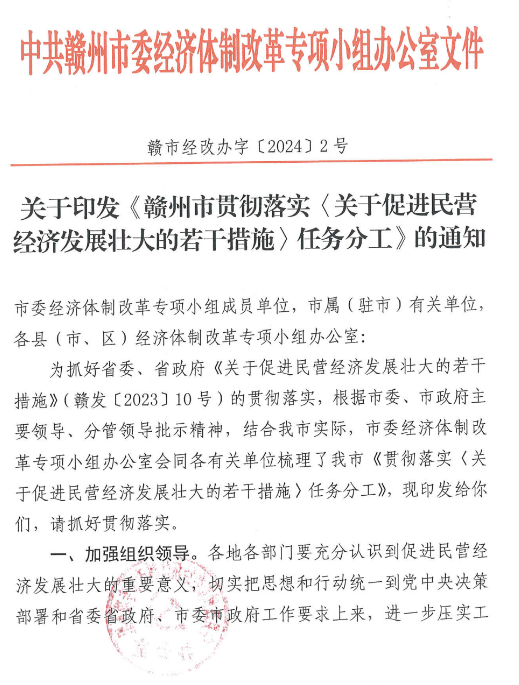 中共赣州市委经济体制改革专项小组办公室文件

赣市经改办字〔2024〕2号

关于印发《赣州市贯彻落实〈关于促进民营经济发展壮大的若干措施〉任务分工》的通知

市委经济体制改革专项小组成员单位，市属（驻市）有关单位，各县（市、区）经济体制改革专项小组办公室：

为抓好省委、省政府《关于促进民营经济发展壮大的若干措施》（赣发〔2023〕10号）的贯彻落实，根据市委、市政府主要领导、分管领导批示精神，结合我市实际，市委经济体制改革专项小组办公室会同各有关单位梳理了我市《贯彻落实〈关于促进民营经济发展壮大的若干措施〉任务分工》，现印发给你们，请抓好贯彻落实。

一、加强组织领导。各地各部门要充分认识到促进民营经济发展壮大的重要意义，切实把思想和行动统一到党中央决策部署和省委省政府、市委市政府工作要求上来，进一步压实工